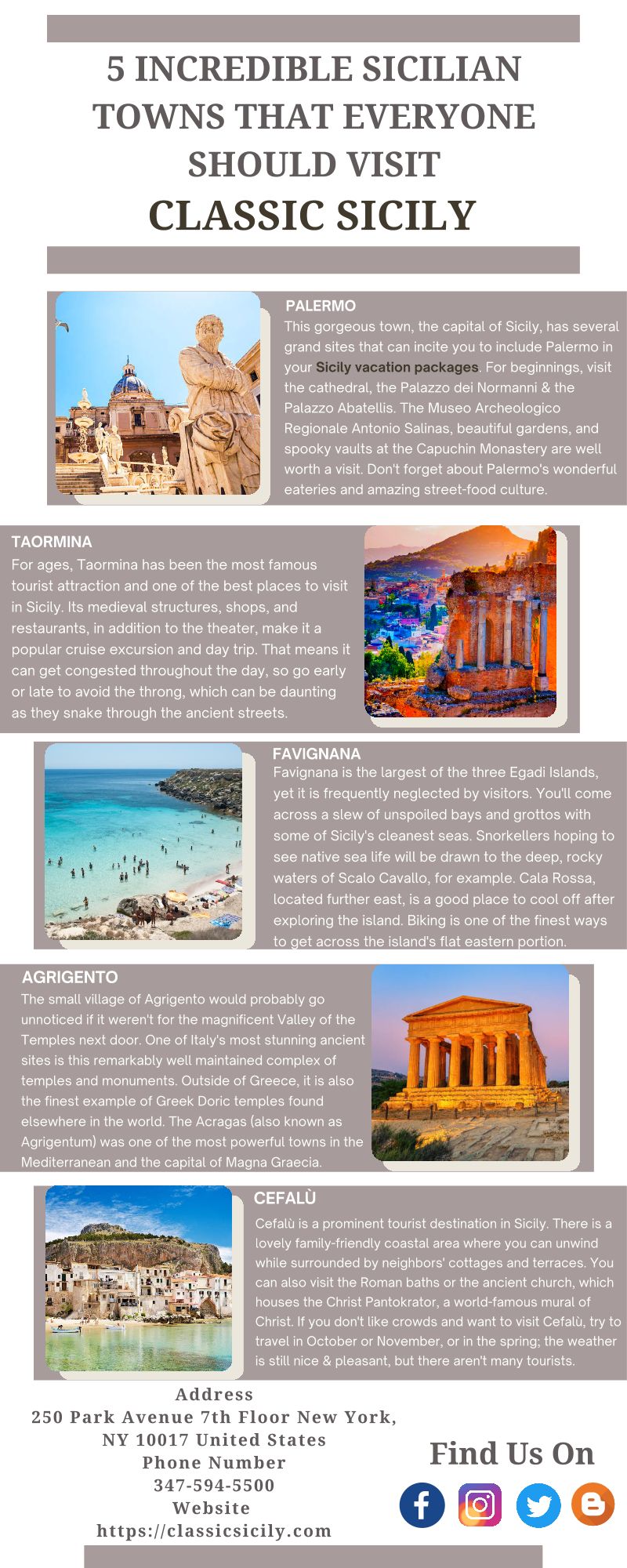 5 INCREDIBLE SICILIAN TOWNS THAT EVERYONE SHOULD VISIT
CLASSIC SICILY

PALERMO
This gorgeous town, the capital of Sicily, has several grand sites that can incite you to include Palermo in your Sicily vacation packages. For beginnings, visit the cathedral, the Palazzo dei Normanni & the Palazzo Abatellis. The Museo Archeologico Regionale Antonio Salinas, beautiful gardens, and spooky vaults at the Capuchin Monastery are well worth a visit. Don't forget about Palermo's wonderful eateries and amazing street-food culture.

TAORMINA
For ages, Taormina has been the most famous tourist attraction and one of the best places to visit in Sicily. Its medieval structures, shops, and restaurants, in addition to the theater, make it a popular cruise excursion and day trip. That means it can get congested throughout the day, so go early or late to avoid the throng, which can be daunting as they snake through the ancient streets.

FAVIGNANA
Favignana is the largest of the three Egadi Islands, yet it is frequently neglected by visitors. You'll come across a slew of unspoiled bays and grottos with some of Sicily's cleanest seas. Snorkellers hoping to see native sea life will be drawn to the deep, rocky waters of Scalo Cavallo, for example. Cala Rossa, located further east, is a good place to cool off after exploring the island. Biking is one of the finest ways to get across the island's flat eastern portion.

AGRIGENTO
The small village of Agrigento would probably go unnoticed if it weren't for the magnificent Valley of the Temples next door. One of Italy's most stunning ancient sites is this remarkably well maintained complex of temples and monuments. Outside of Greece, it is also the finest example of Greek Doric temples found elsewhere in the world. The Acragas (also known as Agrigentum) was one of the most powerful towns in the Mediterranean and the capital of Magna Graecia.

CEFALÙ
Cefalù is a prominent tourist destination in Sicily. There is a lovely family-friendly coastal area where you can unwind while surrounded by neighbors' cottages and terraces. You can also visit the Roman baths or the ancient church, which houses the Christ Pantokrator, a world-famous mural of Christ. If you don't like crowds and want to visit Cefalù, try to travel in October or November, or in the spring; the weather is still nice & pleasant, but there aren't many tourists.

Address
250 Park Avenue 7th Floor New York, NY 10017 United States
Phone Number
347-594-5500
Website
https://classicsicily.com

Find Us On